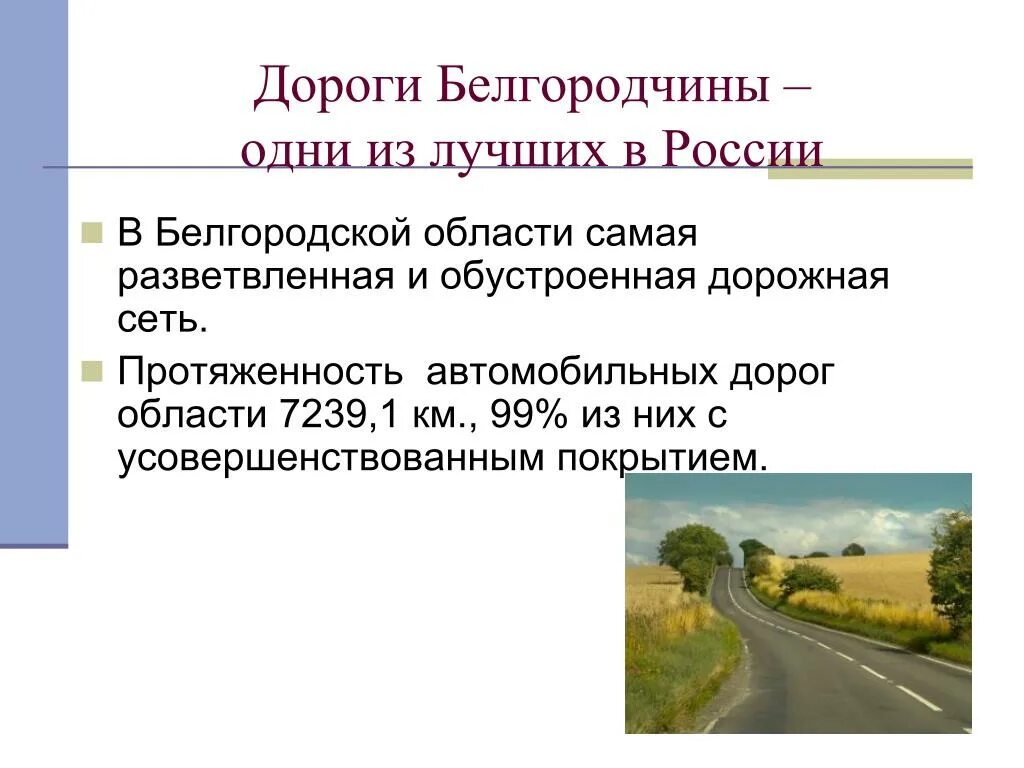 Дороги Белгородчины – одни из лучших в России

В Белгородской области самая разветвленная и обустроенная дорожная сеть.

Протяженность  автомобильных дорог области 7239,1 км., 99% из них с усовершенствованным покрытием.